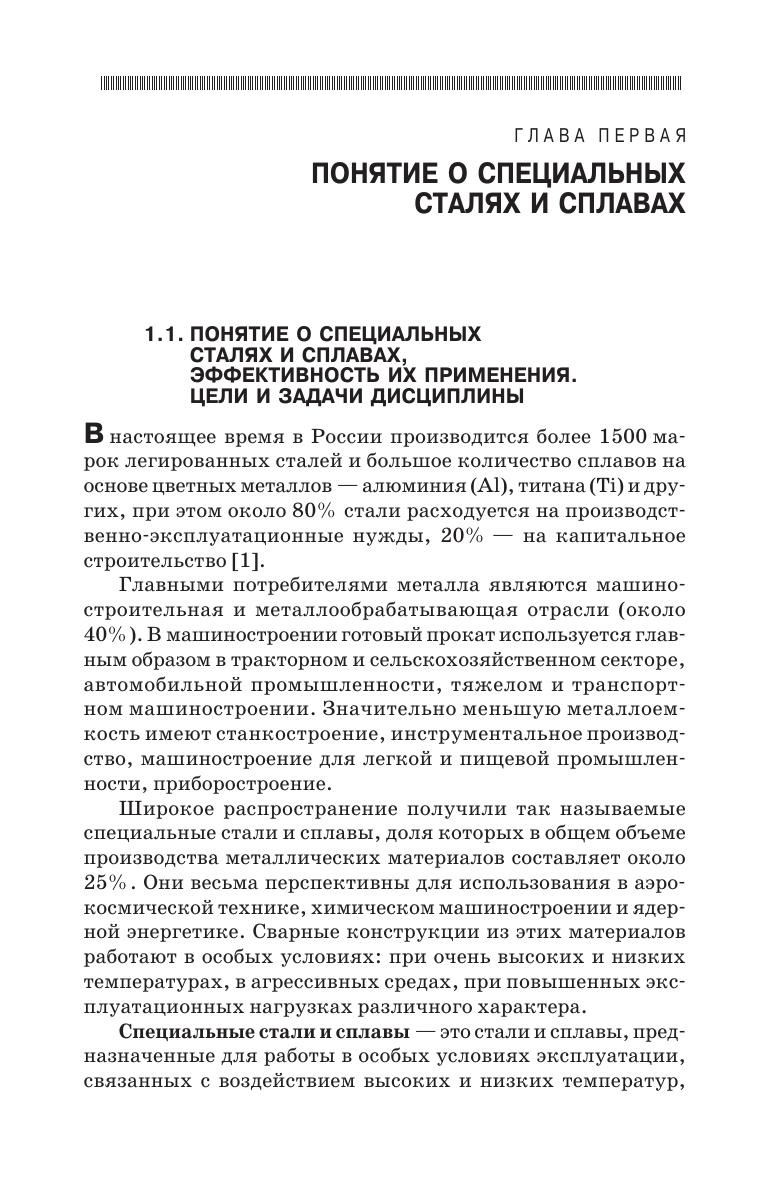 ГЛАВА ПЕРВАЯ

ПОНЯТИЕ О СПЕЦИАЛЬНЫХ СТАЛЯХ И СПЛАВАХ

1.1. ПОНЯТИЕ О СПЕЦИАЛЬНЫХ СТАЛЯХ И СПЛАВАХ, ЭФФЕКТИВНОСТЬ ИХ ПРИМЕНЕНИЯ. ЦЕЛИ И ЗАДАЧИ ДИСЦИПЛИНЫ

В настоящее время в России производится более 1500 марок легированных сталей и большое количество сплавов на основе цветных металлов — алюминия (Al), титана (Ti) и других, при этом около 80% стали расходуется на производственно-эксплуатационные нужды, 20% — на капитальное строительство [1].

Главными потребителями металла являются машиностроительная и металлообрабатывающая отрасли (около 40%). В машиностроении готовый прокат используется главным образом в тракторном и сельскохозяйственном секторе, автомобильной промышленности, тяжелом и транспортном машиностроении. Значительно меньшую металлоемкость имеют станкостроение, инструментальное производство, машиностроение для легкой и пищевой промышленности, приборостроение.

Широкое распространение получили так называемые специальные стали и сплавы, доля которых в общем объеме производства металлических материалов составляет около 25%. Они весьма перспективны для использования в аэрокосмической технике, химическом машиностроении и ядерной энергетике. Сварные конструкции из этих материалов работают в особых условиях: при очень высоких и низких температурах, в агрессивных средах, при повышенных эксплуатационных нагрузках различного характера.

Специальные стали и сплавы — это стали и сплавы, предназначенные для работы в особых условиях эксплуатации, связанных с воздействием высоких и низких температур,